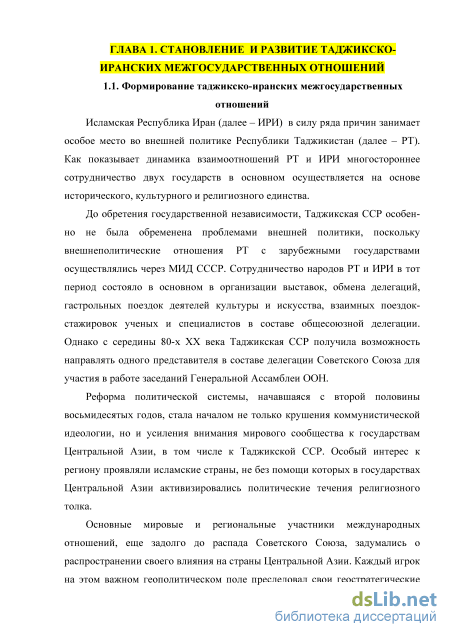 ГЛАВА 1. СТАНОВЛЕНИЕ И РАЗВИТИЕ ТАДЖИКСКО-ИРАНСКИХ МЕЖГОСУДАРСТВЕННЫХ ОТНОШЕНИЙ

1.1. Формирование таджикско-иранских межгосударственных отношений

Исламская Республика Иран (далее – ИРИ) в силу ряда причин занимает особое место во внешней политике Республики Таджикистан (далее – РТ). Как показывает динамика взаимоотношений РТ и ИРИ многостороннее сотрудничество двух государств в основном осуществляется на основе исторического, культурного и религиозного единства.

До обретения государственной независимости, Таджикская ССР особенно не была обременена проблемами внешней политики, поскольку внешнеполитические отношения РТ с зарубежными государствами осуществлялись через МИД СССР. Сотрудничество народов РТ и ИРИ в тот период состояло в основном в организации выставок, обмена делегаций, гастрольных поездок деятелей культуры и искусства, взаимных поездок-стажировок ученых и специалистов в составе общесоюзной делегации. Однако с середины 80-х XX века Таджикская ССР получила возможность направлять одного представителя в составе делегации Советского Союза для участия в работе заседаний Генеральной Ассамблеи ООН.

Реформа политической системы, начавшаяся с второй половины восьмидесятых годов, стала началом не только крушения коммунистической идеологии, но и усиления внимания мирового сообщества к государствам Центральной Азии, в том числе к Таджикской ССР. Особый интерес к региону проявляли исламские страны, не без помощи которых в государствах Центральной Азии активизировались политические течения религиозного толка.

Основные мировые и региональные участники международных отношений, еще задолго до распада Советского Союза, задумались о распространении своего влияния на страны Центральной Азии. Каждый игрок на этом важном геополитическом поле преследовал свои геостратегические

dsLib.net
библиотека диссертаций